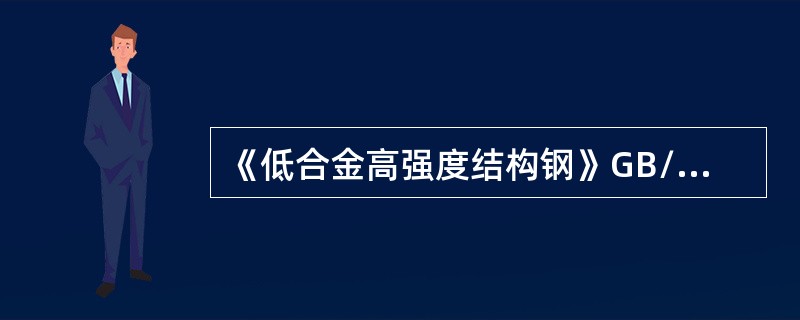 《低合金高强度结构钢》GB/...